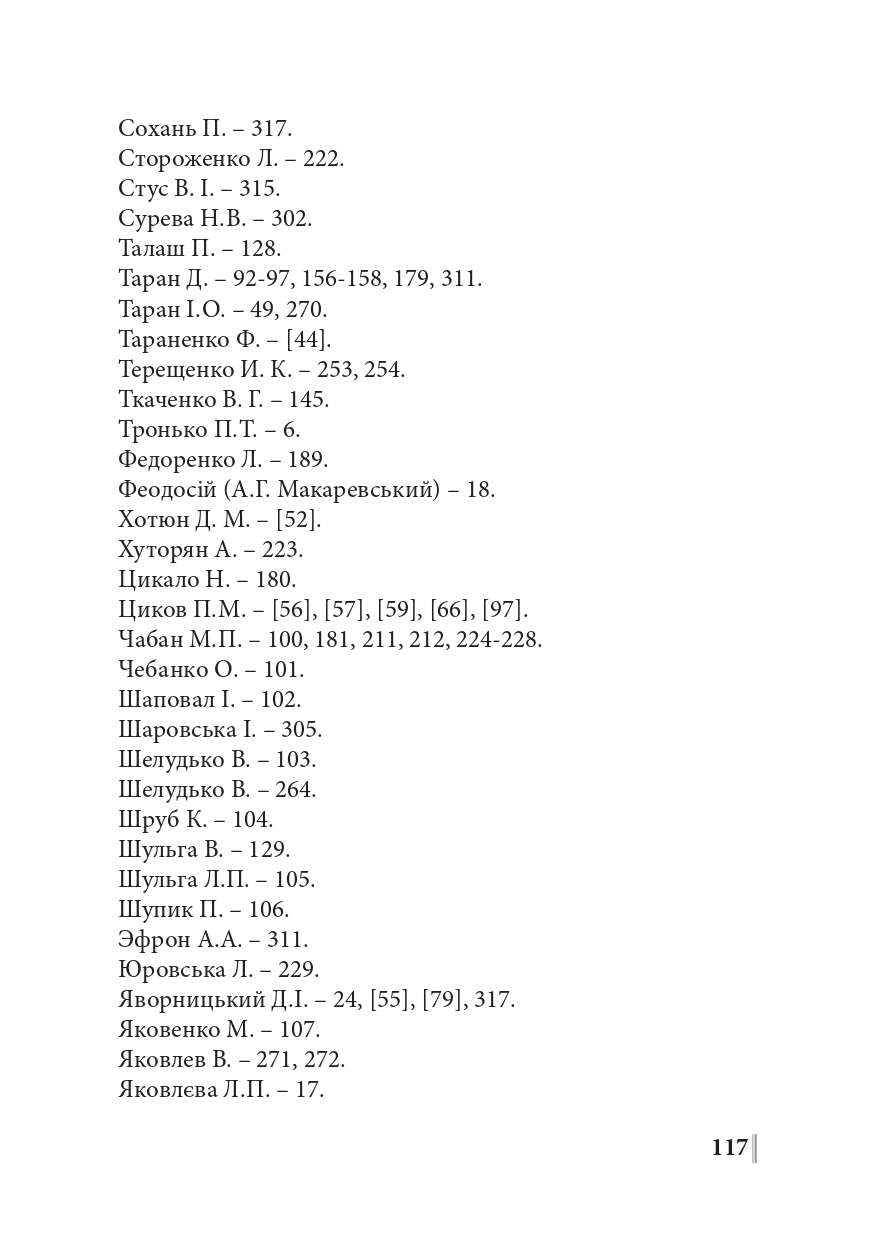 Сохань П. – 317.
Стороженко Л. – 222.
Стус В. І. – 315.
Сурева Н.В. – 302.
Талаш П. – 128.
Таран Д. – 92-97, 156-158, 179, 311.
Таран І.О. – 49, 270.
Тараненко Ф. – [44].
Терещенко И. К. – 253, 254.
Ткаченко В. Г. – 145.
Тронько П.Т. – 6.
Федоренко Л. – 189.
Феодосій (А.Г. Макаревський) – 18.
Хотюн Д. М. – [52].
Хуторян А. – 223.
Цикало Н. – 180.
Циков П.М. – [56], [57], [59], [66], [97].
Чабан М.П. – 100, 181, 211, 212, 224-228.
Чебанко О. – 101.
Шаповал І. – 102.
Шаровська І. – 305.
Шелудько В. – 103.
Шелудько В. – 264.
Шруб К. – 104.
Шульга В. – 129.
Шульга Л.П. – 105.
Шупик П. – 106.
Эфрон А.А. – 311.
Юровська Л. – 229.
Яворницький Д.І. – 24, [55], [79], 317.
Яковенко М. – 107.
Яковлев В. – 271, 272.
Яковлєва Л.П. – 17.

117